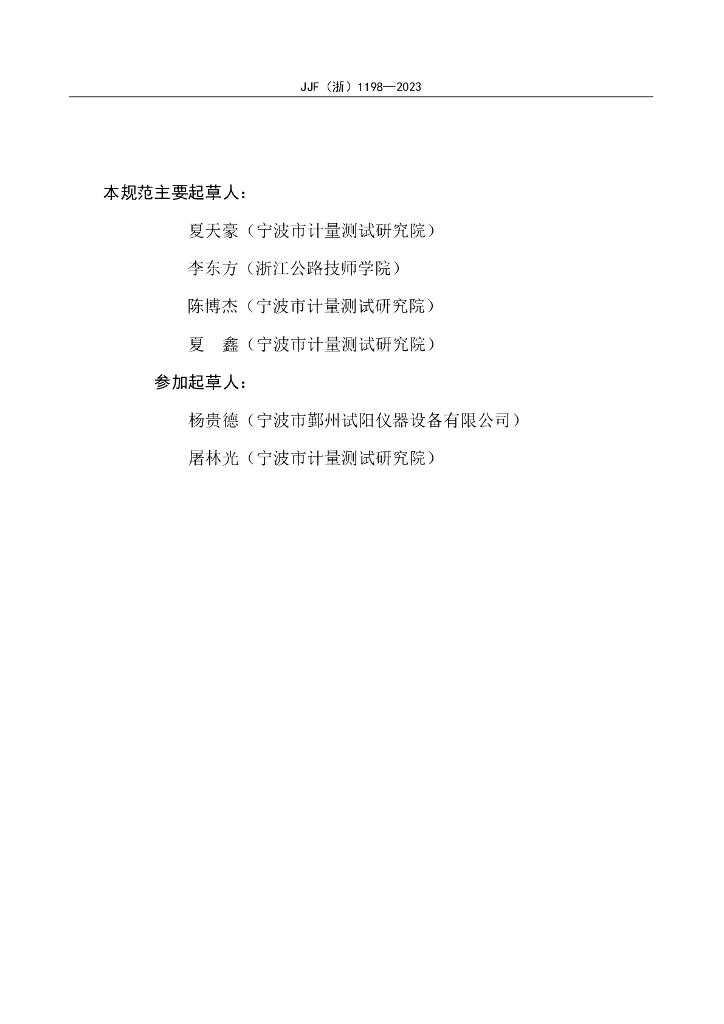 JJF（浙）1198—2023

本规范主要起草人：

夏天豪（宁波市计量测试研究院）

李东方（浙江公路技师学院）

陈博杰（宁波市计量测试研究院）

夏　鑫（宁波市计量测试研究院）

参加起草人：

杨贵德（宁波市鄞州试阳仪器设备有限公司）

屠林光（宁波市计量测试研究院）